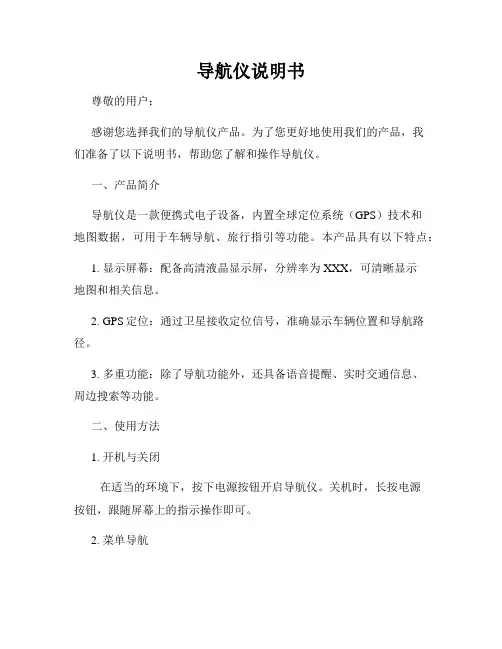 导航仪说明书

尊敬的用户：

感谢您选择我们的导航仪产品。为了您更好地使用我们的产品，我们准备了以下说明书，帮助您了解和操作导航仪。

一、产品简介

导航仪是一款便携式电子设备，内置全球定位系统（GPS）技术和地图数据，可用于车辆导航、旅行指引等功能。本产品具有以下特点：

1. 显示屏幕：配备高清液晶显示屏，分辨率为XXX，可清晰显示地图和相关信息。

2. GPS定位：通过卫星接收定位信号，准确显示车辆位置和导航路径。

3. 多重功能：除了导航功能外，还具备语音提醒、实时交通信息、周边搜索等功能。

二、使用方法

1. 开机与关闭

在适当的环境下，按下电源按钮开启导航仪。关机时，长按电源按钮，跟随屏幕上的指示操作即可。

2. 菜单导航